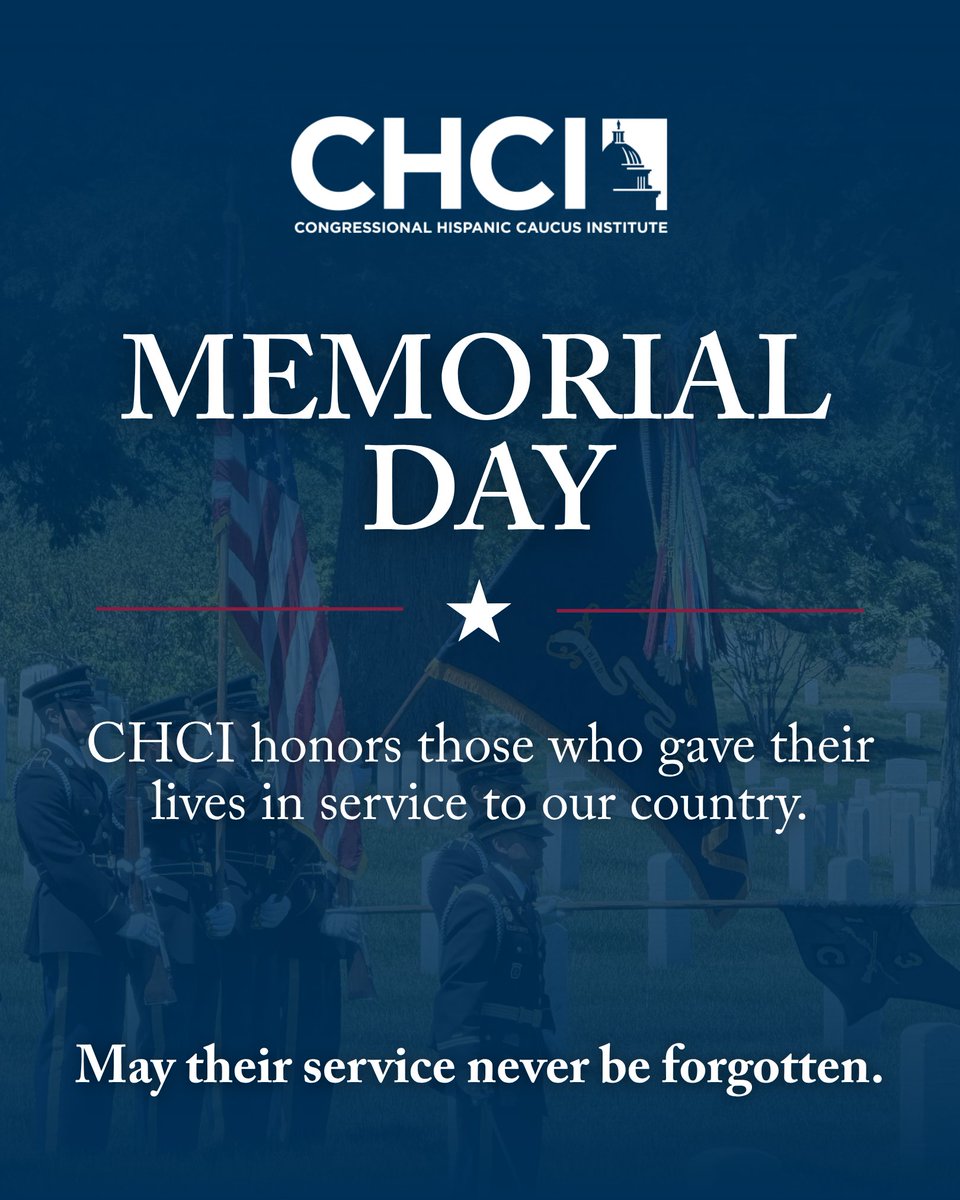 CHCI
CONGRESSIONAL HISPANIC CAUCUS INSTITUTE

MEMORIAL DAY

CHCI honors those who gave their lives in service to our country.

May their service never be forgotten.